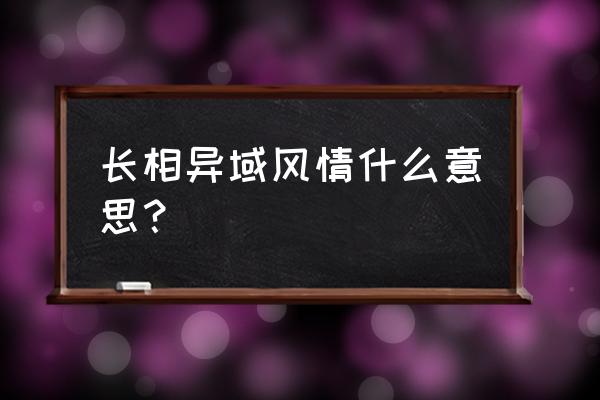 长相异域风情什么意思？